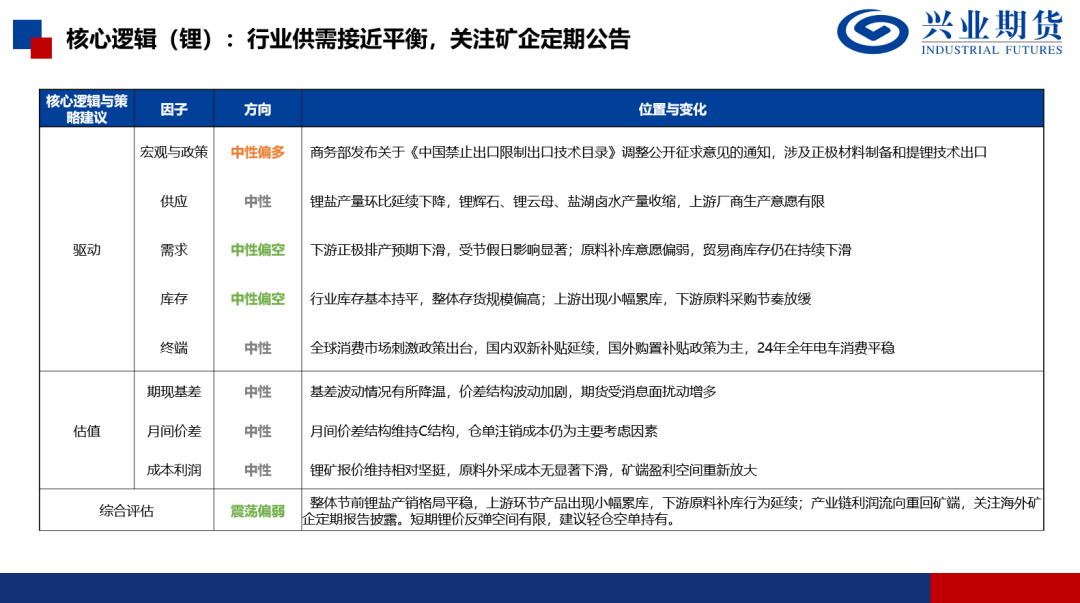 核心逻辑（锂）：行业供需接近平衡，关注矿企定期公告

兴业期货
INDUSTRIAL FUTURES

| 核心逻辑与策略建议 | 因子 | 方向 | 位置与变化 |
|---|---|---|---|
| 驱动 | 宏观与政策 | 中性偏多 | 商务部发布关于《中国禁止出口限制出口技术目录》调整公开征求意见的通知，涉及正极材料制备和提锂技术出口 |
| | 供应 | 中性 | 锂盐产量环比延续下降，锂辉石、锂云母、盐湖卤水产量收缩，上游厂商生产意愿有限 |
| | 需求 | 中性偏空 | 下游正极排产预期下滑，受节假日影响显著；原料补库意愿偏弱，贸易商库存仍在持续下滑 |
| | 库存 | 中性偏空 | 行业库存基本持平，整体存货规模偏高；上游出现小幅累库，下游原料采购节奏放缓 |
| | 终端 | 中性 | 全球消费市场刺激政策出台，国内双新补贴延续，国外购置补贴政策为主，24年全年电车消费平稳 |
| 估值 | 期现基差 | 中性 | 基差波动情况有所降温，价差结构波动加剧，期货受消息面扰动增多 |
| | 月间价差 | 中性 | 月间价差结构维持C结构，仓单注销成本仍为主要考虑因素 |
| | 成本利润 | 中性 | 锂矿报价维持相对坚挺，原料外采成本无显著下滑，矿端盈利空间重新放大 |
| 综合评估 | | 震荡偏弱 | 整体节前锂盐产销格局平稳，上游环节产品出现小幅累库，下游原料补库行为延续；产业链利润流向重回矿端，关注海外矿企定期报告披露。短期锂价反弹空间有限，建议轻仓空单持有。 |